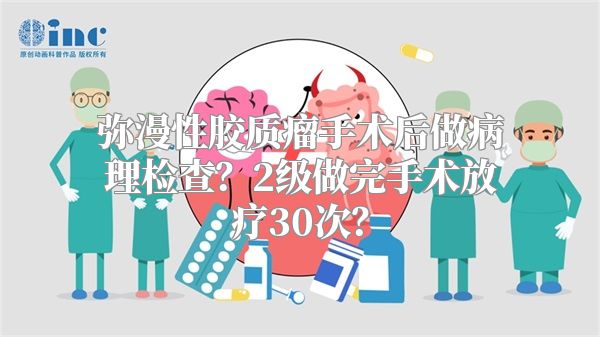 inc
原创动画科普作品 版权所有

弥漫性胶质瘤手术后做病理检查？2级做完手术放疗30次？